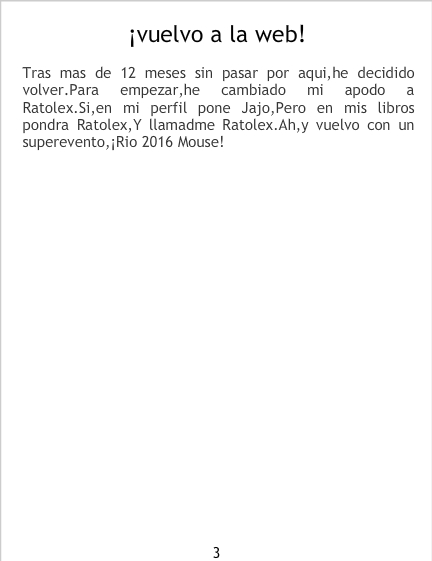 ¡vuelvo a la web!

Tras mas de 12 meses sin pasar por aqui,he decidido volver.Para empezar,he cambiado mi apodo a Ratolex.Si,en mi perfil pone Jajo,Pero en mis libros pondra Ratolex,Y llamadme Ratolex.Ah,y vuelvo con un superevento,¡Rio 2016 Mouse!

3